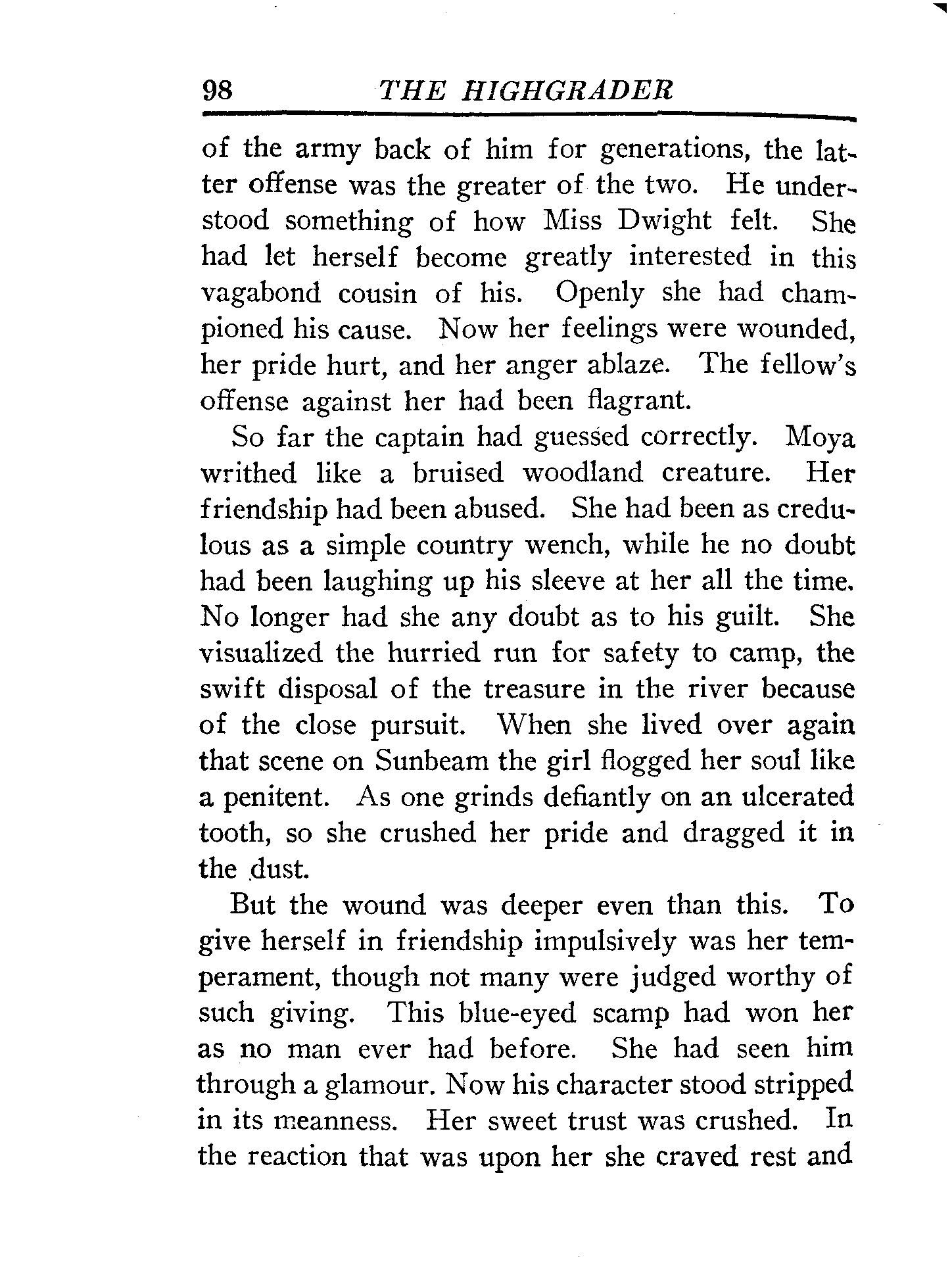 98 THE HIGHGRADER

of the army back of him for generations, the latter offense was the greater of the two. He understood something of how Miss Dwight felt. She had let herself become greatly interested in this vagabond cousin of his. Openly she had championed his cause. Now her feelings were wounded, her pride hurt, and her anger ablaze. The fellow's offense against her had been flagrant.

So far the captain had guessed correctly. Moya writhed like a bruised woodland creature. Her friendship had been abused. She had been as credulous as a simple country wench, while he no doubt had been laughing up his sleeve at her all the time. No longer had she any doubt as to his guilt. She visualized the hurried run for safety to camp, the swift disposal of the treasure in the river because of the close pursuit. When she lived over again that scene on Sunbeam the girl flogged her soul like a penitent. As one grinds defiantly on an ulcerated tooth, so she crushed her pride and dragged it in the dust.

But the wound was deeper even than this. To give herself in friendship impulsively was her temperament, though not many were judged worthy of such giving. This blue-eyed scamp had won her as no man ever had before. She had seen him through a glamour. Now his character stood stripped in its meanness. Her sweet trust was crushed. In the reaction that was upon her she craved rest and